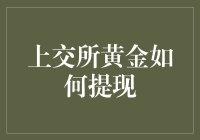 上交所黄金如何提现